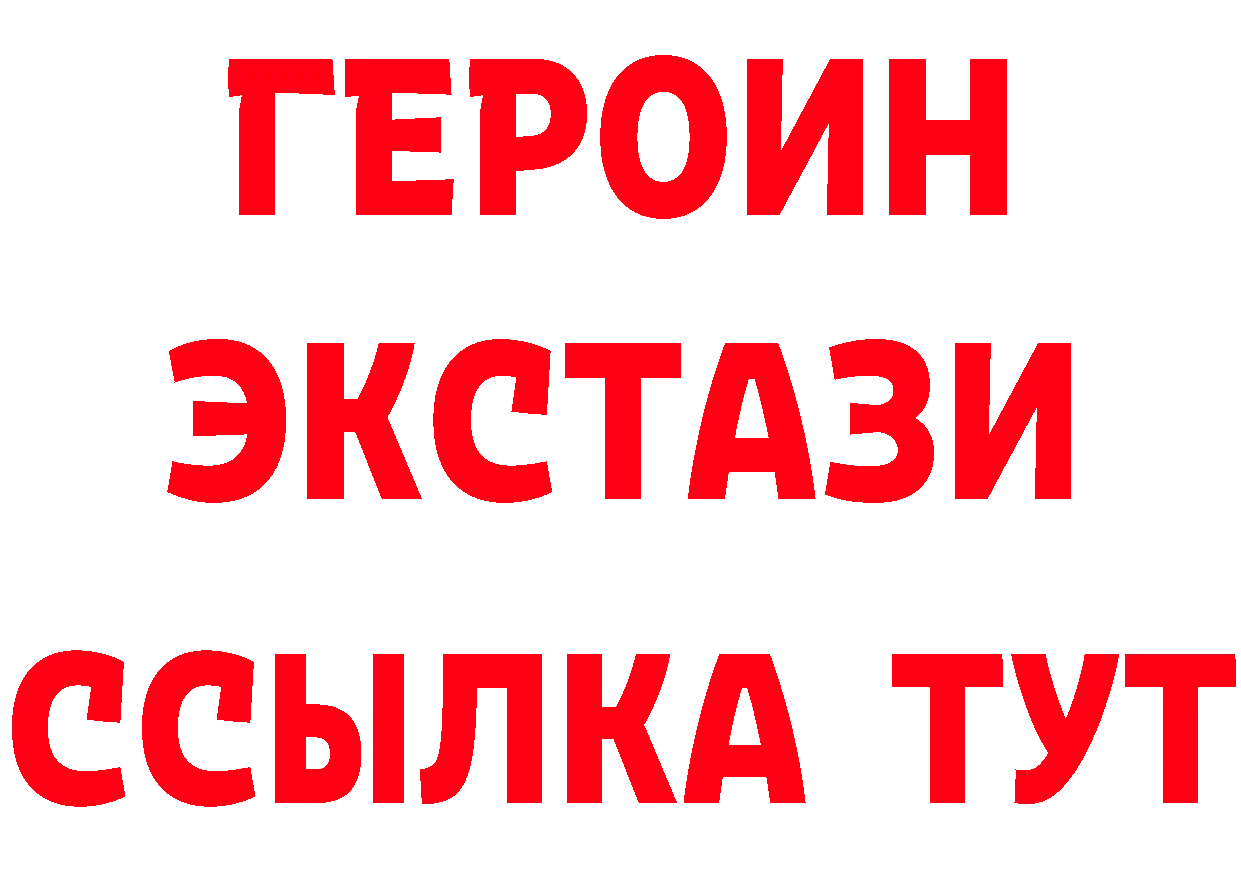 ГЕРОИН
ЭКСТАЗИ
ССЫЛКА ТУТ